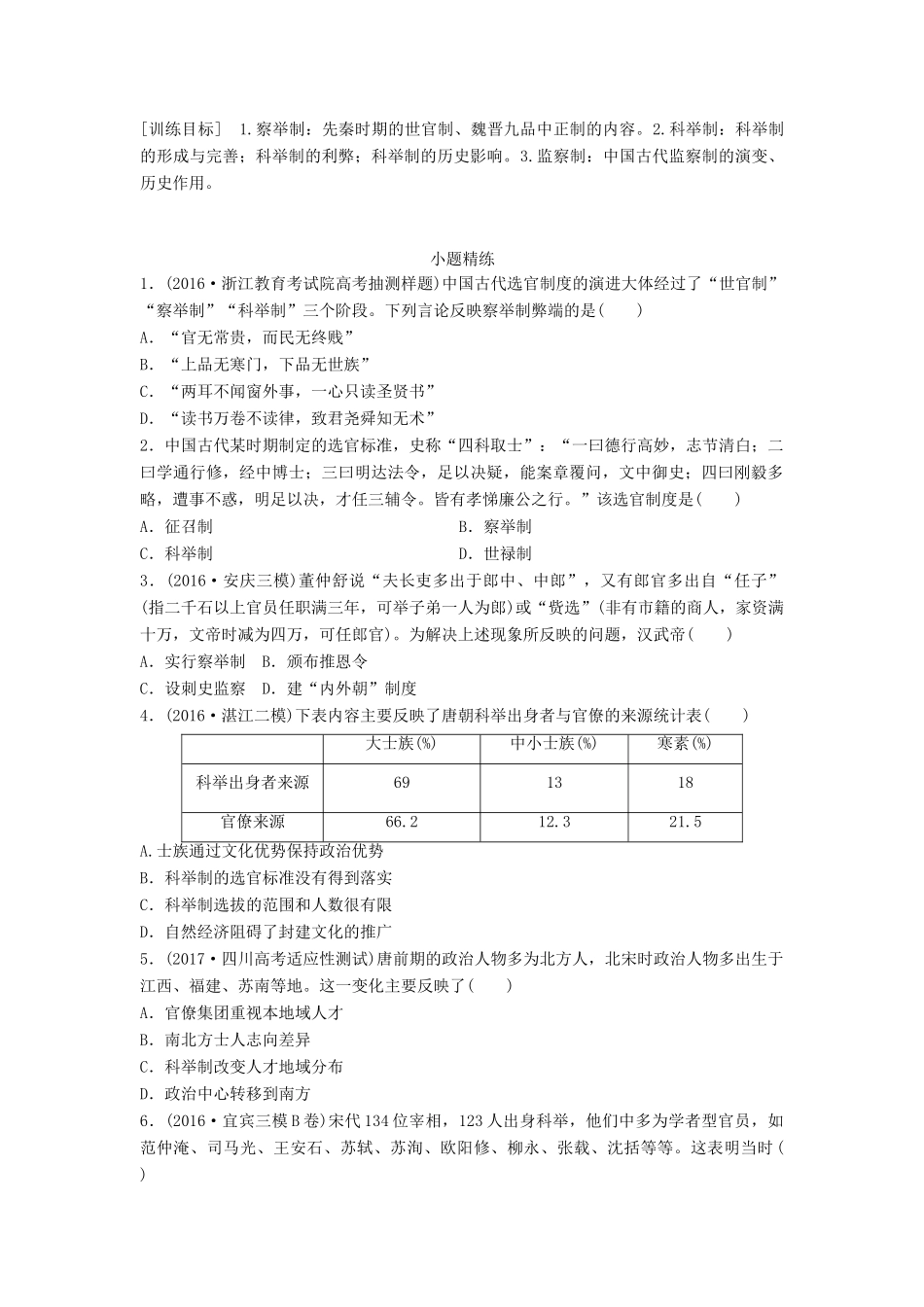 [训练目标] 1.察举制：先秦时期的世官制、魏晋九品中正制的内容。2.科举制：科举制的形成与完善；科举制的利弊；科举制的历史影响。3.监察制：中国古代监察制的演变、历史作用。

小题精练

1．(2016·浙江教育考试院高考抽测样题)中国古代选官制度的演进大体经过了“世官制”“察举制”“科举制”三个阶段。下列言论反映察举制弊端的是(　　)

A．“官无常贵，而民无终贱”

B．“上品无寒门，下品无世族”

C．“两耳不闻窗外事，一心只读圣贤书”

D．“读书万卷不读律，致君尧舜知无术”

2．中国古代某时期制定的选官标准，史称“四科取士”：“一曰德行高妙，志节清白；二曰学通行修，经中博士；三曰明达法令，足以决疑，能案章覆问，文中御史；四曰刚毅多略，遭事不惑，明足以决，才任三辅令。皆有孝悌廉公之行。”该选官制度是(　　)

A．征召制　　B．察举制

C．科举制　　D．世禄制

3．(2016·安庆三模)董仲舒说“夫长吏多出于郎中、中郎”，又有郎官多出自“任子”(指二千石以上官员任职满三年，可举子弟一人为郎)或“赀选”(非有市籍的商人，家资满十万，文帝时减为四万，可任郎官)。为解决上述现象所反映的问题，汉武帝(　　)

A．实行察举制　B．颁布推恩令

C．设刺史监察　D．建“内外朝”制度

4．(2016·湛江二模)下表内容主要反映了唐朝科举出身者与官僚的来源统计表(　　)

| | 大士族(%) | 中小士族(%) | 寒素(%) |
|---|---|---|---|
| 科举出身者来源 | 69 | 13 | 18 |
| 官僚来源 | 66.2 | 12.3 | 21.5 |

A.士族通过文化优势保持政治优势

B．科举制的选官标准没有得到落实

C．科举制选拔的范围和人数很有限

D．自然经济阻碍了封建文化的推广

5．(2017·四川高考适应性测试)唐前期的政治人物多为北方人，北宋时政治人物多出生于江西、福建、苏南等地。这一变化主要反映了(　　)

A．官僚集团重视本地域人才

B．南北方士人志向差异

C．科举制改变人才地域分布

D．政治中心转移到南方

6．(2016·宜宾三模B卷)宋代134位宰相，123人出身科举，他们中多为学者型官员，如范仲淹、司马光、王安石、苏轼、苏洵、欧阳修、柳永、张载、沈括等等。这表明当时(　　)